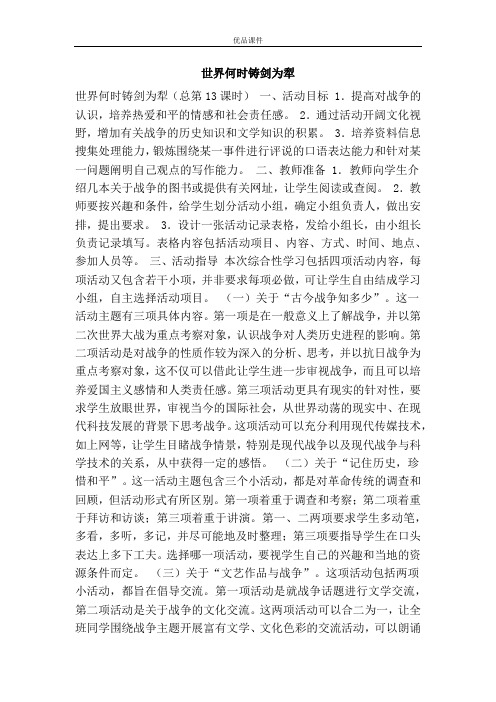 优品课件

世界何时铸剑为犁

世界何时铸剑为犁（总第 13 课时） 一、活动目标 1．提高对战争的认识，培养热爱和平的情感和社会责任感。 2．通过活动开阔文化视野，增加有关战争的历史知识和文学知识的积累。 3．培养资料信息搜集处理能力，锻炼围绕某一事件进行评说的口语表达能力和针对某一问题阐明自己观点的写作能力。 二、教师准备 1．教师向学生介绍几本关于战争的图书或提供有关网址，让学生阅读或查阅。 2．教师要按兴趣和条件，给学生划分活动小组，确定小组负责人，做出安排，提出要求。 3．设计一张活动记录表格，发给小组长，由小组长负责记录填写。表格内容包括活动项目、内容、方式、时间、地点、参加人员等。 三、活动指导 本次综合性学习包括四项活动内容，每项活动又包含若干小项，并非要求每项必做，可让学生自由结成学习小组，自主选择活动项目。 （一）关于“古今战争知多少”。这一活动主题有三项具体内容。第一项是在一般意义上了解战争，并以第二次世界大战为重点考察对象，认识战争对人类历史进程的影响。第二项活动是对战争的性质作较为深入的分析、思考，并以抗日战争为重点考察对象，这不仅可以借此让学生进一步审视战争，而且可以培养爱国主义感情和人类责任感。第三项活动更具有现实的针对性，要求学生放眼世界，审视当今的国际社会，从世界动荡的现实中、在现代科技发展的背景下思考战争。这项活动可以充分利用现代传媒技术，如上网等，让学生目睹战争情景，特别是现代战争以及现代战争与科学技术的关系，从中获得一定的感悟。 （二）关于“记住历史，珍惜和平”。这一活动主题包含三个小活动，都是对革命传统的调查和回顾，但活动形式有所区别。第一项着重于调查和考察；第二项着重于拜访和访谈；第三项着重于讲演。第一、二两项要求学生多动笔，多看，多听，多记，并尽可能地及时整理；第三项要指导学生在口头表达上多下工夫。选择哪一项活动，要视学生自己的兴趣和当地的资源条件而定。 （三）关于“文艺作品与战争”。这项活动包括两项小活动，都旨在倡导交流。第一项活动是就战争话题进行文学交流，第二项活动是关于战争的文化交流。这两项活动可以合二为一，让全班同学围绕战争主题开展富有文学、文化色彩的交流活动，可以朗诵